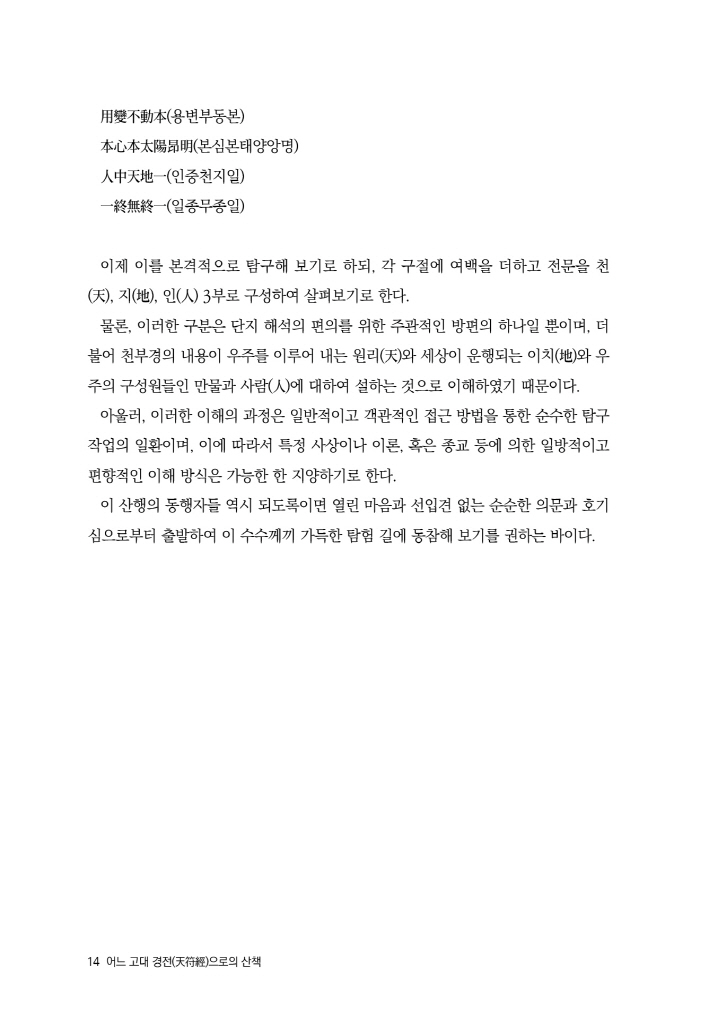 用變不動本(용변부동본)
本心本太陽昻明(본심본태양앙명)
人中天地一(인중천지일)
一終無終一(일종무종일)

이제 이를 본격적으로 탐구해 보기로 하되, 각 구절에 여백을 더하고 전문을 천(天), 지(地), 인(人) 3부로 구성하여 살펴보기로 한다.

물론, 이러한 구분은 단지 해석의 편의를 위한 주관적인 방편의 하나일 뿐이며, 더불어 천부경의 내용이 우주를 이루어 내는 원리(天)와 세상이 운행되는 이치(地)와 우주의 구성원들인 만물과 사람(人)에 대하여 설하는 것으로 이해하였기 때문이다.

아울러, 이러한 이해의 과정은 일반적이고 객관적인 접근 방법을 통한 순수한 탐구 작업의 일환이며, 이에 따라서 특정 사상이나 이론, 혹은 종교 등에 의한 일방적이고 편향적인 이해 방식은 가능한 한 지양하기로 한다.

이 산행의 동행자들 역시 되도록이면 열린 마음과 선입견 없는 순순한 의문과 호기심으로부터 출발하여 이 수수께끼 가득한 탐험 길에 동참해 보기를 권하는 바이다.

14 어느 고대 경전(天符經)으로의 산책